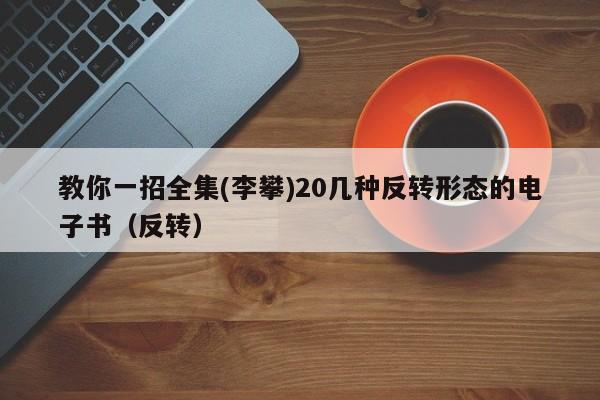 教你一招全集(李攀)20几种反转形态的电子书（反转）